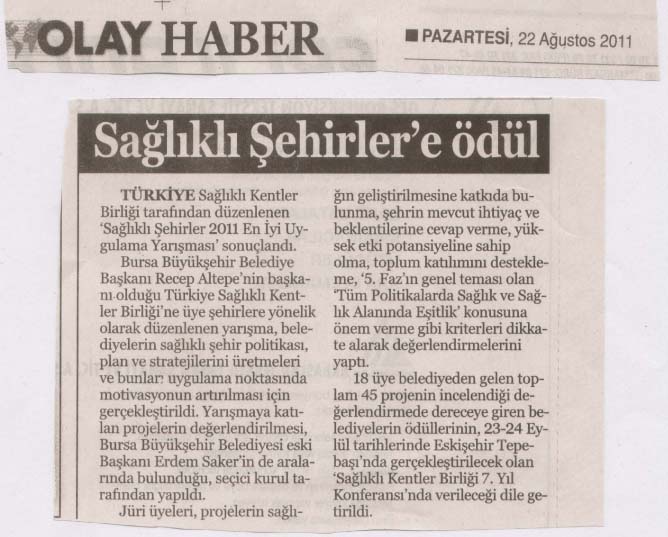 OLAY HABER

PAZARTESİ, 22 Ağustos 2011

Sağlıklı Şehirler'e ödül

TÜRKİYE Sağlıklı Kentler Birliği tarafından düzenlenen 'Sağlıklı Şehirler 2011 En İyi Uygulama Yarışması' sonuçlandı.

Bursa Büyükşehir Belediye Başkanı Recep Altepe'nin başkanı olduğu Türkiye Sağlıklı Kentler Birliği'ne üye şehirlere yönelik olarak düzenlenen yarışma, belediyelerin sağlıklı şehir politikası, plan ve stratejilerini üretmeleri ve bunları uygulama noktasında motivasyonun artırılması için gerçekleştirildi. Yarışmaya katılan projelerin değerlendirilmesi, Bursa Büyükşehir Belediyesi eski Başkanı Erdem Saker'in de aralarında bulunduğu, seçici kurul tarafından yapıldı.

Jüri üyeleri, projelerin sağlığın geliştirilmesine katkıda bulunma, şehrin mevcut ihtiyaç ve beklentilerine cevap verme, yüksek etki potansiyeline sahip olma, toplum katılımını destekleme, '5. Faz'ın genel teması olan 'Tüm Politikalarda Sağlık ve Sağlık Alanında Eşitlik' konusuna önem verme gibi kriterleri dikkate alarak değerlendirmelerini yaptı.

18 üye belediyeden gelen toplam 45 projenin incelendiği değerlendirmede dereceye giren belediyelerin ödüllerinin, 23-24 Eylül tarihlerinde Eskişehir Tepebaşı'nda gerçekleştirilecek olan 'Sağlıklı Kentler Birliği 7. Yıl Konferansı'nda verileceği dile getirildi.